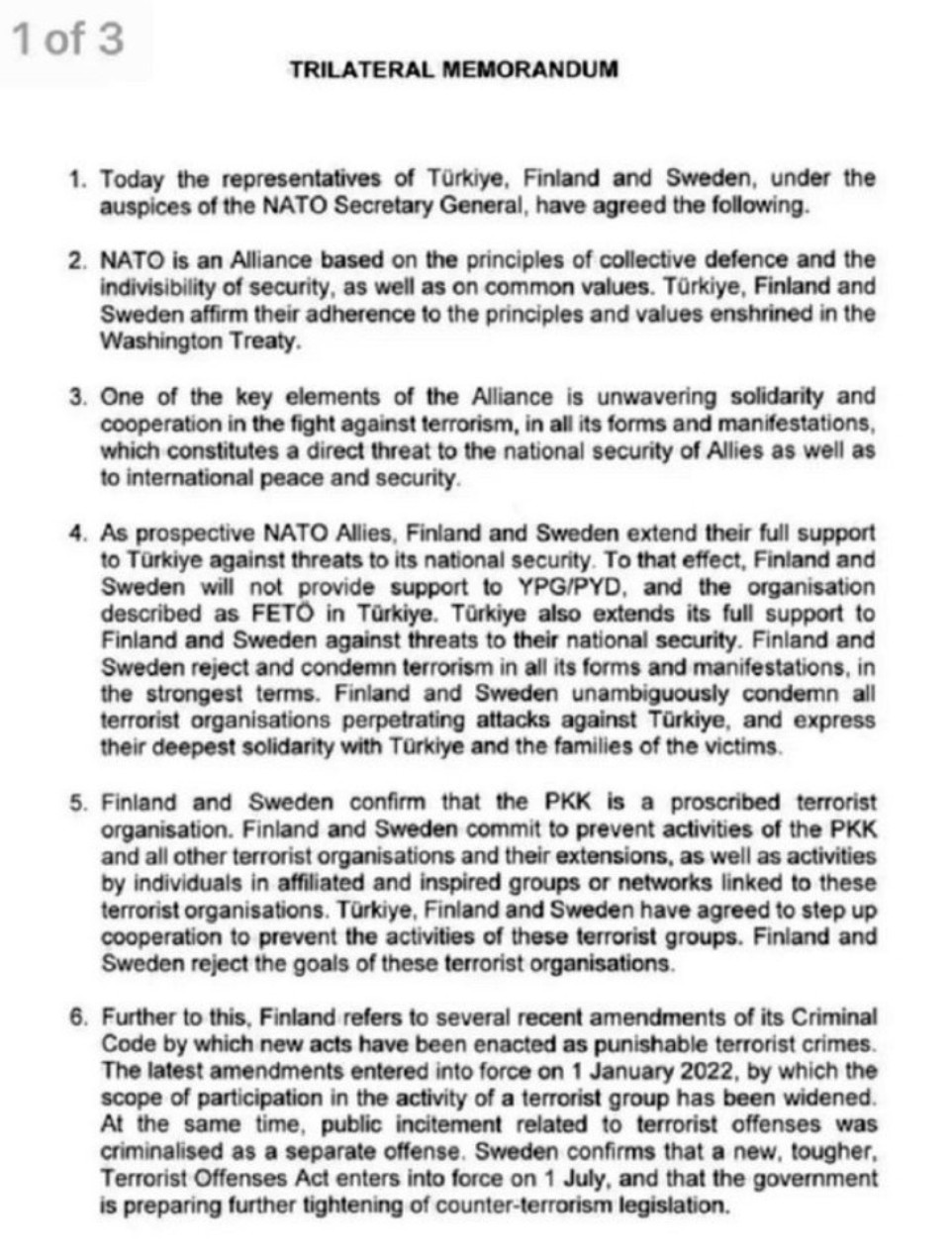 1 of 3

TRILATERAL MEMORANDUM

1. Today the representatives of Türkiye, Finland and Sweden, under the auspices of the NATO Secretary General, have agreed the following.

2. NATO is an Alliance based on the principles of collective defence and the indivisibility of security, as well as on common values. Türkiye, Finland and Sweden affirm their adherence to the principles and values enshrined in the Washington Treaty.

3. One of the key elements of the Alliance is unwavering solidarity and cooperation in the fight against terrorism, in all its forms and manifestations, which constitutes a direct threat to the national security of Allies as well as to international peace and security.

4. As prospective NATO Allies, Finland and Sweden extend their full support to Türkiye against threats to its national security. To that effect, Finland and Sweden will not provide support to YPG/PYD, and the organisation described as FETÖ in Türkiye. Türkiye also extends its full support to Finland and Sweden against threats to their national security. Finland and Sweden reject and condemn terrorism in all its forms and manifestations, in the strongest terms. Finland and Sweden unambiguously condemn all terrorist organisations perpetrating attacks against Türkiye, and express their deepest solidarity with Türkiye and the families of the victims.

5. Finland and Sweden confirm that the PKK is a proscribed terrorist organisation. Finland and Sweden commit to prevent activities of the PKK and all other terrorist organisations and their extensions, as well as activities by individuals in affiliated and inspired groups or networks linked to these terrorist organisations. Türkiye, Finland and Sweden have agreed to step up cooperation to prevent the activities of these terrorist groups. Finland and Sweden reject the goals of these terrorist organisations.

6. Further to this, Finland refers to several recent amendments of its Criminal Code by which new acts have been enacted as punishable terrorist crimes. The latest amendments entered into force on 1 January 2022, by which the scope of participation in the activity of a terrorist group has been widened. At the same time, public incitement related to terrorist offenses was criminalised as a separate offense. Sweden confirms that a new, tougher, Terrorist Offenses Act enters into force on 1 July, and that the government is preparing further tightening of counter-terrorism legislation.